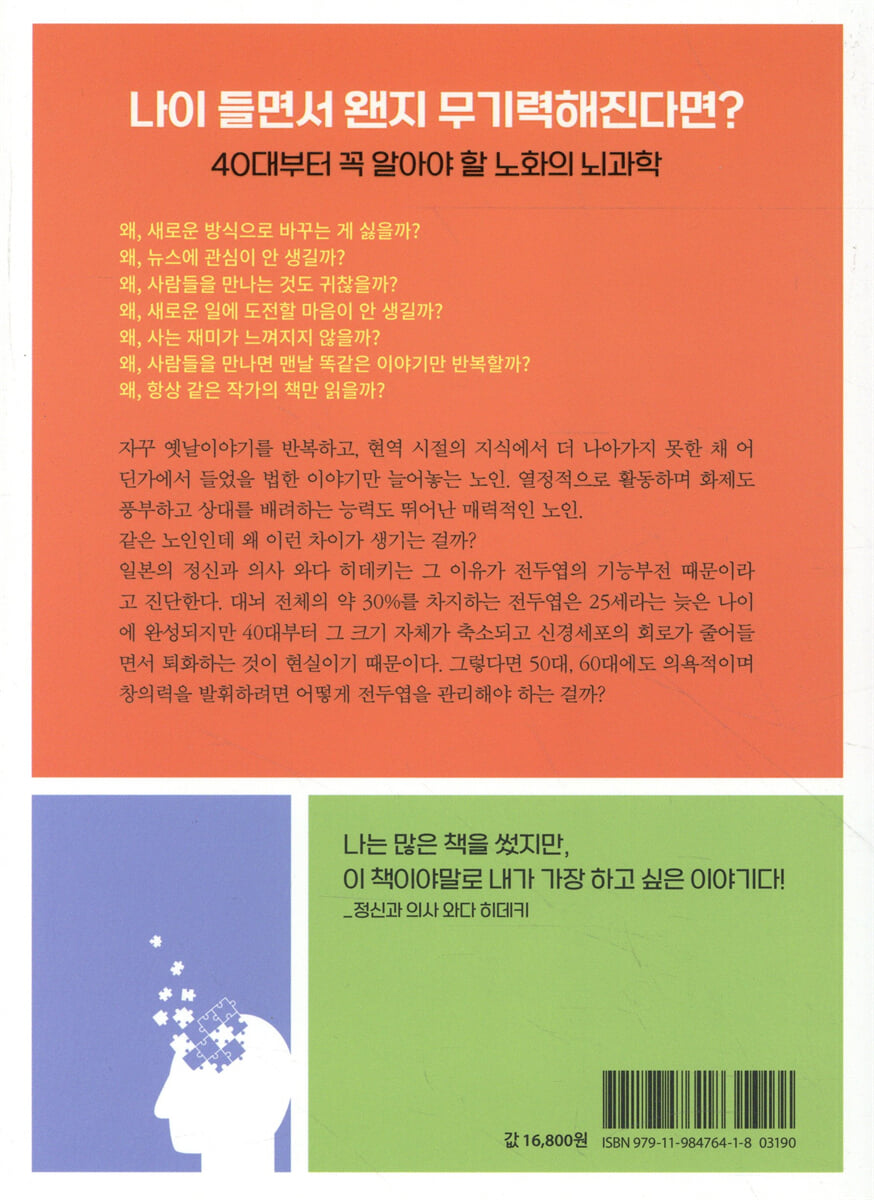 나이 들면서 왠지 무기력해진다면?

40대부터 꼭 알아야 할 노화의 뇌과학

왜, 새로운 방식으로 바꾸는 게 싫을까?
왜, 뉴스에 관심이 안 생길까?
왜, 사람들을 만나는 것도 귀찮을까?
왜, 새로운 일에 도전할 마음이 안 생길까?
왜, 사는 재미가 느껴지지 않을까?
왜, 사람들을 만나면 맨날 똑같은 이야기만 반복할까?
왜, 항상 같은 작가의 책만 읽을까?

자꾸 옛날이야기를 반복하고, 현역 시절의 지식에서 더 나아가지 못한 채 어딘가에서 들었을 법한 이야기만 늘어놓는 노인. 열정적으로 활동하며 화제도 풍부하고 상대를 배려하는 능력도 뛰어난 매력적인 노인.
같은 노인인데 왜 이런 차이가 생기는 걸까?
일본의 정신과 의사 와다 히데키는 그 이유가 전두엽의 기능부전 때문이라고 진단한다. 대뇌 전체의 약 30%를 차지하는 전두엽은 25세라는 늦은 나이에 완성되지만 40대부터 그 크기 자체가 축소되고 신경세포의 회로가 줄어들면서 퇴화하는 것이 현실이기 때문이다. 그렇다면 50대, 60대에도 의욕적이며 창의력을 발휘하려면 어떻게 전두엽을 관리해야 하는 걸까?

나는 많은 책을 썼지만,
이 책이야말로 내가 가장 하고 싶은 이야기다!
_정신과 의사 와다 히데키

값 16,800원 ISBN 979-11-984764-1-8 03190